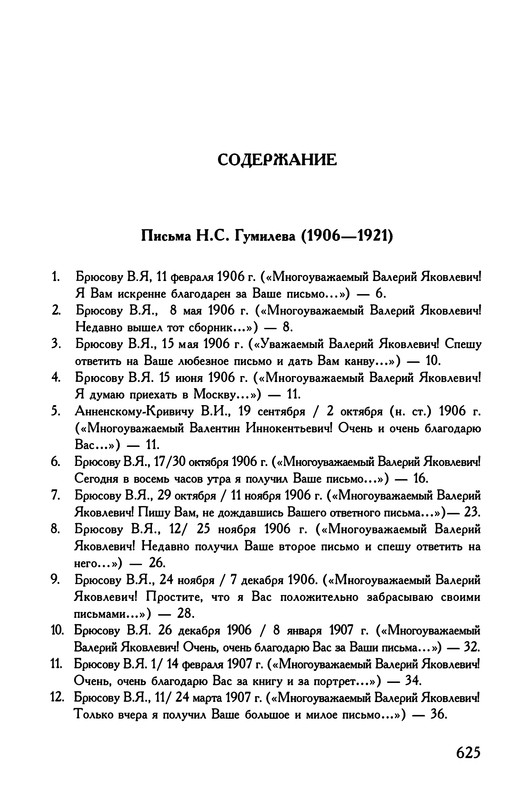 СОДЕРЖАНИЕ

Письма Н.С. Гумилева (1906—1921)

1. Брюсову В.Я, 11 февраля 1906 г. («Многоуважаемый Валерий Яковлевич! Я Вам искренне благодарен за Ваше письмо...») — 6.
2. Брюсову В.Я., 8 мая 1906 г. («Многоуважаемый Валерий Яковлевич! Недавно вышел тот сборник...») — 8.
3. Брюсову В.Я., 15 мая 1906 г. («Уважаемый Валерий Яковлевич! Спешу ответить на Ваше любезное письмо и дать Вам канву...») — 10.
4. Брюсову В.Я. 15 июня 1906 г. («Многоуважаемый Валерий Яковлевич! Я думаю приехать в Москву...») — 11.
5. Анненскому-Кривичу В.И., 19 сентября / 2 октября (н. ст.) 1906 г. («Многоуважаемый Валентин Иннокентьевич! Очень и очень благодарю Вас...») — 11.
6. Брюсову В.Я., 17/30 октября 1906 г. («Многоуважаемый Валерий Яковлевич! Сегодня в восемь часов утра я получил Ваше письмо...») — 16.
7. Брюсову В.Я., 29 октября / 11 ноября 1906 г. («Многоуважаемый Валерий Яковлевич! Пишу Вам, не дождавшись Вашего ответного письма...»)— 23.
8. Брюсову В.Я., 12/ 25 ноября 1906 г. («Многоуважаемый Валерий Яковлевич! Недавно получил Ваше второе письмо и спешу ответить на него...») — 26.
9. Брюсову В.Я., 24 ноября / 7 декабря 1906. («Многоуважаемый Валерий Яковлевич! Простите, что я Вас положительно забрасываю своими письмами...») — 28.
10. Брюсову В.Я. 26 декабря 1906 / 8 января 1907 г. («Многоуважаемый Валерий Яковлевич! Очень, очень благодарю Вас за Ваши письма...») — 32.
11. Брюсову В.Я. 1/ 14 февраля 1907 г. («Многоуважаемый Валерий Яковлевич! Очень, очень благодарю Вас за книгу и за портрет...») — 34.
12. Брюсову В.Я., 11/ 24 марта 1907 г. («Многоуважаемый Валерий Яковлевич! Только вчера я получил Ваше большое и милое письмо...») — 36.

625